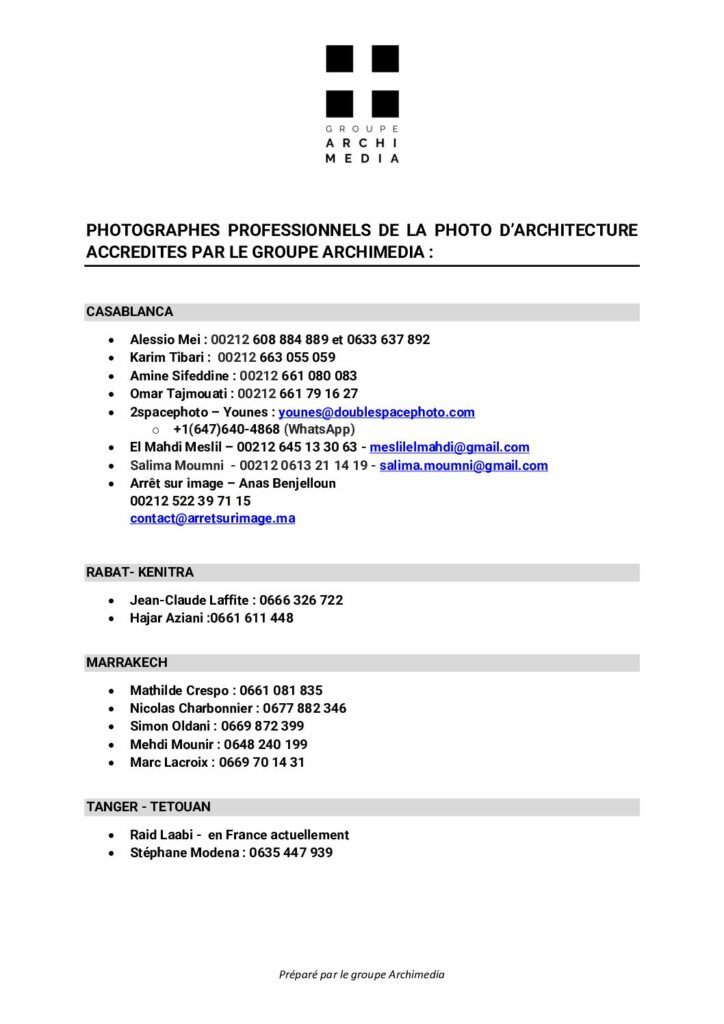 GROUPE
ARCHI
MEDIA

PHOTOGRAPHES PROFESSIONNELS DE LA PHOTO D'ARCHITECTURE ACCREDITES PAR LE GROUPE ARCHIMEDIA :

CASABLANCA

- Alessio Mei : 00212 608 884 889 et 0633 637 892
- Karim Tibari : 00212 663 055 059
- Amine Sifeddine : 00212 661 080 083
- Omar Tajmouati : 00212 661 79 16 27
- 2spacephoto – Younes : younes@doublespacephoto.com
  - +1(647)640-4868 (WhatsApp)
- El Mahdi Meslil – 00212 645 13 30 63 - meslilelmahdi@gmail.com
- Salima Moumni - 00212 0613 21 14 19 - salima.moumni@gmail.com
- Arrêt sur image – Anas Benjelloun
  00212 522 39 71 15
  contact@arretsurimage.ma

RABAT- KENITRA

- Jean-Claude Laffite : 0666 326 722
- Hajar Aziani :0661 611 448

MARRAKECH

- Mathilde Crespo : 0661 081 835
- Nicolas Charbonnier : 0677 882 346
- Simon Oldani : 0669 872 399
- Mehdi Mounir : 0648 240 199
- Marc Lacroix : 0669 70 14 31

TANGER - TETOUAN

- Raid Laabi - en France actuellement
- Stéphane Modena : 0635 447 939

Préparé par le groupe Archimedia